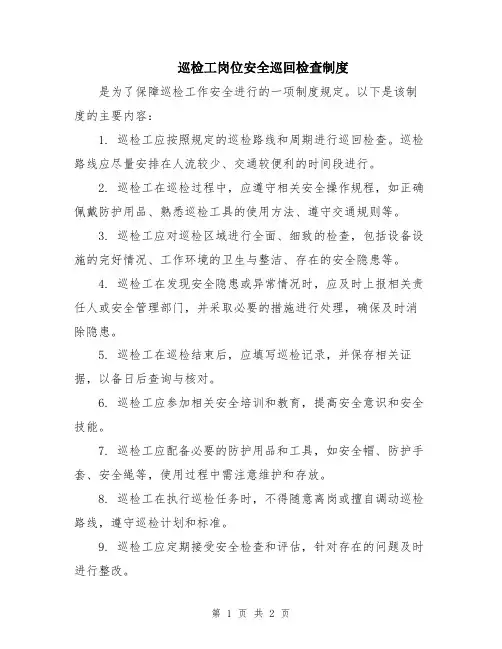 巡检工岗位安全巡回检查制度

是为了保障巡检工作安全进行的一项制度规定。以下是该制度的主要内容：

1. 巡检工应按照规定的巡检路线和周期进行巡回检查。巡检路线应尽量安排在人流较少、交通较便利的时间段进行。

2. 巡检工在巡检过程中，应遵守相关安全操作规程，如正确佩戴防护用品、熟悉巡检工具的使用方法、遵守交通规则等。

3. 巡检工应对巡检区域进行全面、细致的检查，包括设备设施的完好情况、工作环境的卫生与整洁、存在的安全隐患等。

4. 巡检工在发现安全隐患或异常情况时，应及时上报相关责任人或安全管理部门，并采取必要的措施进行处理，确保及时消除隐患。

5. 巡检工在巡检结束后，应填写巡检记录，并保存相关证据，以备日后查询与核对。

6. 巡检工应参加相关安全培训和教育，提高安全意识和安全技能。

7. 巡检工应配备必要的防护用品和工具，如安全帽、防护手套、安全绳等，使用过程中需注意维护和存放。

8. 巡检工在执行巡检任务时，不得随意离岗或擅自调动巡检路线，遵守巡检计划和标准。

9. 巡检工应定期接受安全检查和评估，针对存在的问题及时进行整改。

第 1 页 共 2 页